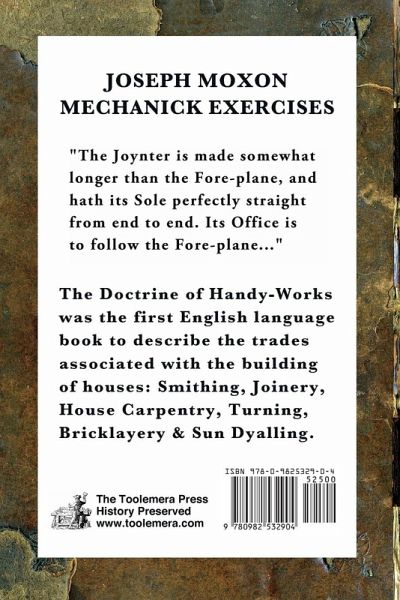 JOSEPH MOXON
MECHANICK EXERCISES

"The Joynter is made somewhat longer than the Fore-plane, and hath its Sole perfectly straight from end to end. Its Office is to follow the Fore-plane..."

The Doctrine of Handy-Works was the first English language book to describe the trades associated with the building of houses: Smithing, Joinery, House Carpentry, Turning, Bricklayery & Sun Dyalling.

The Toolemera Press
History Preserved
www.toolemera.com

ISBN 978-0-9825329-0-4
52500
9 780982 532904